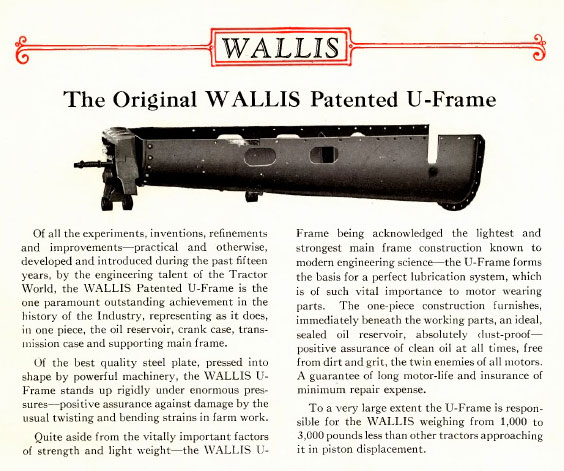 WALLIS

The Original WALLIS Patented U-Frame

Of all the experiments, inventions, refinements and improvements—practical and otherwise, developed and introduced during the past fifteen years, by the engineering talent of the Tractor World, the WALLIS Patented U-Frame is the one paramount outstanding achievement in the history of the Industry, representing as it does, in one piece, the oil reservoir, crank case, transmission case and supporting main frame.

Of the best quality steel plate, pressed into shape by powerful machinery, the WALLIS U-Frame stands up rigidly under enormous pressures—positive assurance against damage by the usual twisting and bending strains in farm work.

Quite aside from the vitally important factors of strength and light weight—the WALLIS U-Frame being acknowledged the lightest and strongest main frame construction known to modern engineering science—the U-Frame forms the basis for a perfect lubrication system, which is of such vital importance to motor wearing parts. The one-piece construction furnishes, immediately beneath the working parts, an ideal, sealed oil reservoir, absolutely dust-proof—positive assurance of clean oil at all times, free from dirt and grit, the twin enemies of all motors. A guarantee of long motor-life and insurance of minimum repair expense.

To a very large extent the U-Frame is responsible for the WALLIS weighing from 1,000 to 3,000 pounds less than other tractors approaching it in piston displacement.